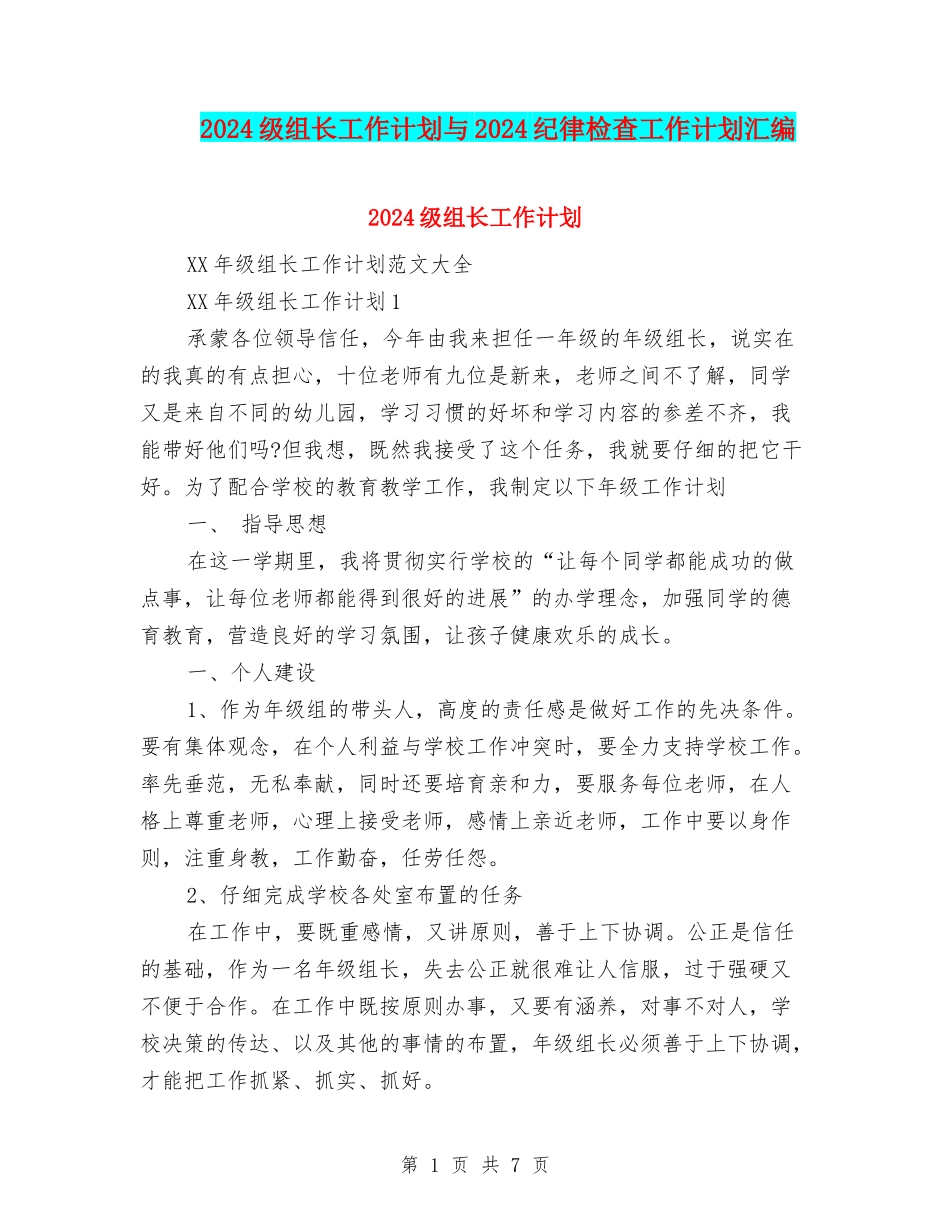 2024级组长工作计划与2024纪律检查工作计划汇编

2024级组长工作计划

XX年级组长工作计划范文大全

XX年级组长工作计划1

承蒙各位领导信任，今年由我来担任一年级的年级组长，说实在的我真的有点担心，十位老师有九位是新来，老师之间不了解，同学又是来自不同的幼儿园，学习习惯的好坏和学习内容的参差不齐，我能带好他们吗?但我想，既然我接受了这个任务，我就要仔细的把它干好。为了配合学校的教育教学工作，我制定以下年级工作计划

一、 指导思想

在这一学期里，我将贯彻实行学校的“让每个同学都能成功的做点事，让每位老师都能得到很好的进展”的办学理念，加强同学的德育教育，营造良好的学习氛围，让孩子健康欢乐的成长。

一、个人建设

1、作为年级组的带头人，高度的责任感是做好工作的先决条件。要有集体观念，在个人利益与学校工作冲突时，要全力支持学校工作。率先垂范，无私奉献，同时还要培育亲和力，要服务每位老师，在人格上尊重老师，心理上接受老师，感情上亲近老师，工作中要以身作则，注重身教，工作勤奋，任劳任怨。

2、仔细完成学校各处室布置的任务

在工作中，要既重感情，又讲原则，善于上下协调。公正是信任的基础，作为一名年级组长，失去公正就很难让人信服，过于强硬又不便于合作。在工作中既按原则办事，又要有涵养，对事不对人，学校决策的传达、以及其他的事情的布置，年级组长必须善于上下协调，才能把工作抓紧、抓实、抓好。

第 1 页 共 7 页